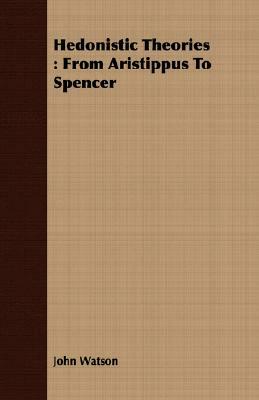 Hedonistic Theories : From Aristippus To Spencer

John Watson